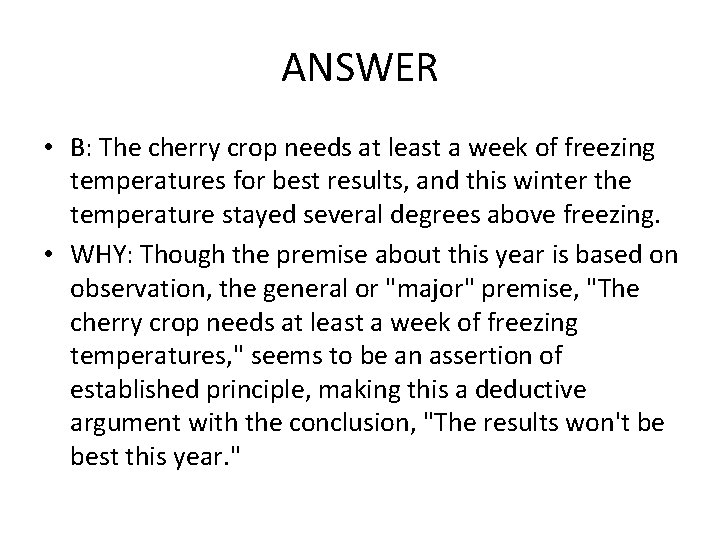 ANSWER

• B: The cherry crop needs at least a week of freezing temperatures for best results, and this winter the temperature stayed several degrees above freezing.
• WHY: Though the premise about this year is based on observation, the general or "major" premise, "The cherry crop needs at least a week of freezing temperatures," seems to be an assertion of established principle, making this a deductive argument with the conclusion, "The results won't be best this year."